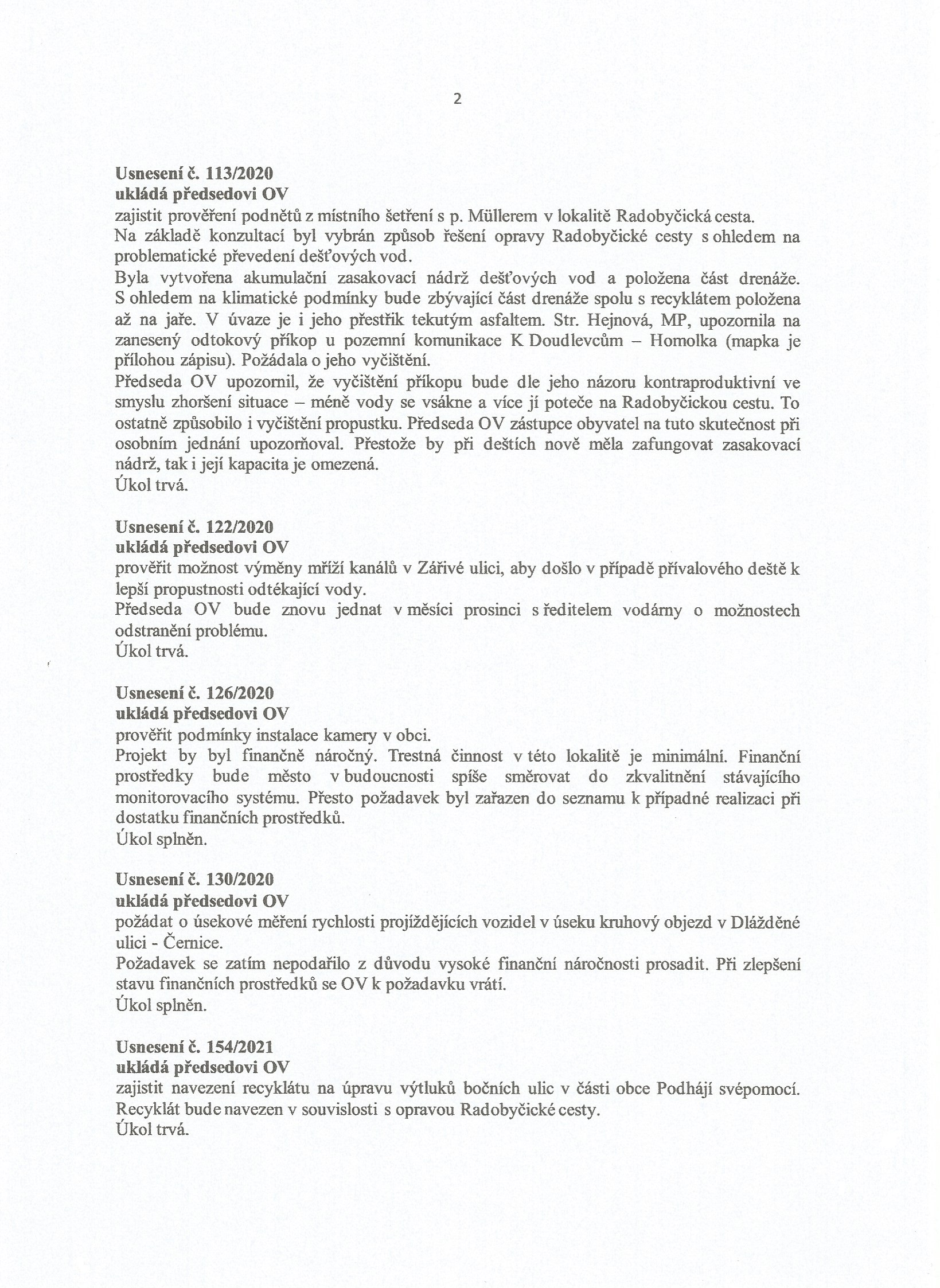 2

Usnesení č. 113/2020
ukládá předsedovi OV
zajistit prověření podnětů z místního šetření s p. Müllerem v lokalitě Radobyčická cesta.
Na základě konzultací byl vybrán způsob řešení opravy Radobyčické cesty s ohledem na problematické převedení dešťových vod.
Byla vytvořena akumulační zasakovací nádrž dešťových vod a položena část drenáže. S ohledem na klimatické podmínky bude zbývající část drenáže spolu s recyklátem položena až na jaře. V úvaze je i jeho přestřik tekutým asfaltem. Str. Hejnová, MP, upozornila na zanesený odtokový příkop u pozemní komunikace K Doudlevcům – Homolka (mapka je přílohou zápisu). Požádala o jeho vyčištění.
Předseda OV upozornil, že vyčištění příkopu bude dle jeho názoru kontraproduktivní ve smyslu zhoršení situace – méně vody se vsákne a více jí poteče na Radobyčickou cestu. To ostatně způsobilo i vyčištění propustku. Předseda OV zástupce obyvatel na tuto skutečnost při osobním jednání upozorňoval. Přestože by při deštích nově měla zafungovat zasakovací nádrž, tak i její kapacita je omezená.
Úkol trvá.

Usnesení č. 122/2020
ukládá předsedovi OV
prověřit možnost výměny mříží kanálů v Zářivé ulici, aby došlo v případě přívalového deště k lepší propustnosti odtékající vody.
Předseda OV bude znovu jednat v měsíci prosinci s ředitelem vodárny o možnostech odstranění problému.
Úkol trvá.

Usnesení č. 126/2020
ukládá předsedovi OV
prověřit podmínky instalace kamery v obci.
Projekt by byl finančně náročný. Trestná činnost v této lokalitě je minimální. Finanční prostředky bude město v budoucnosti spíše směrovat do zkvalitnění stávajícího monitorovacího systému. Přesto požadavek byl zařazen do seznamu k případné realizaci při dostatku finančních prostředků.
Úkol splněn.

Usnesení č. 130/2020
ukládá předsedovi OV
požádat o úsekové měření rychlosti projíždějících vozidel v úseku kruhový objezd v Dlážděné ulici - Černice.
Požadavek se zatím nepodařilo z důvodu vysoké finanční náročnosti prosadit. Při zlepšení stavu finančních prostředků se OV k požadavku vrátí.
Úkol splněn.

Usnesení č. 154/2021
ukládá předsedovi OV
zajistit navezení recyklátu na úpravu výtluků bočních ulic v části obce Podhájí svépomocí. Recyklát bude navezen v souvislosti s opravou Radobyčické cesty.
Úkol trvá.